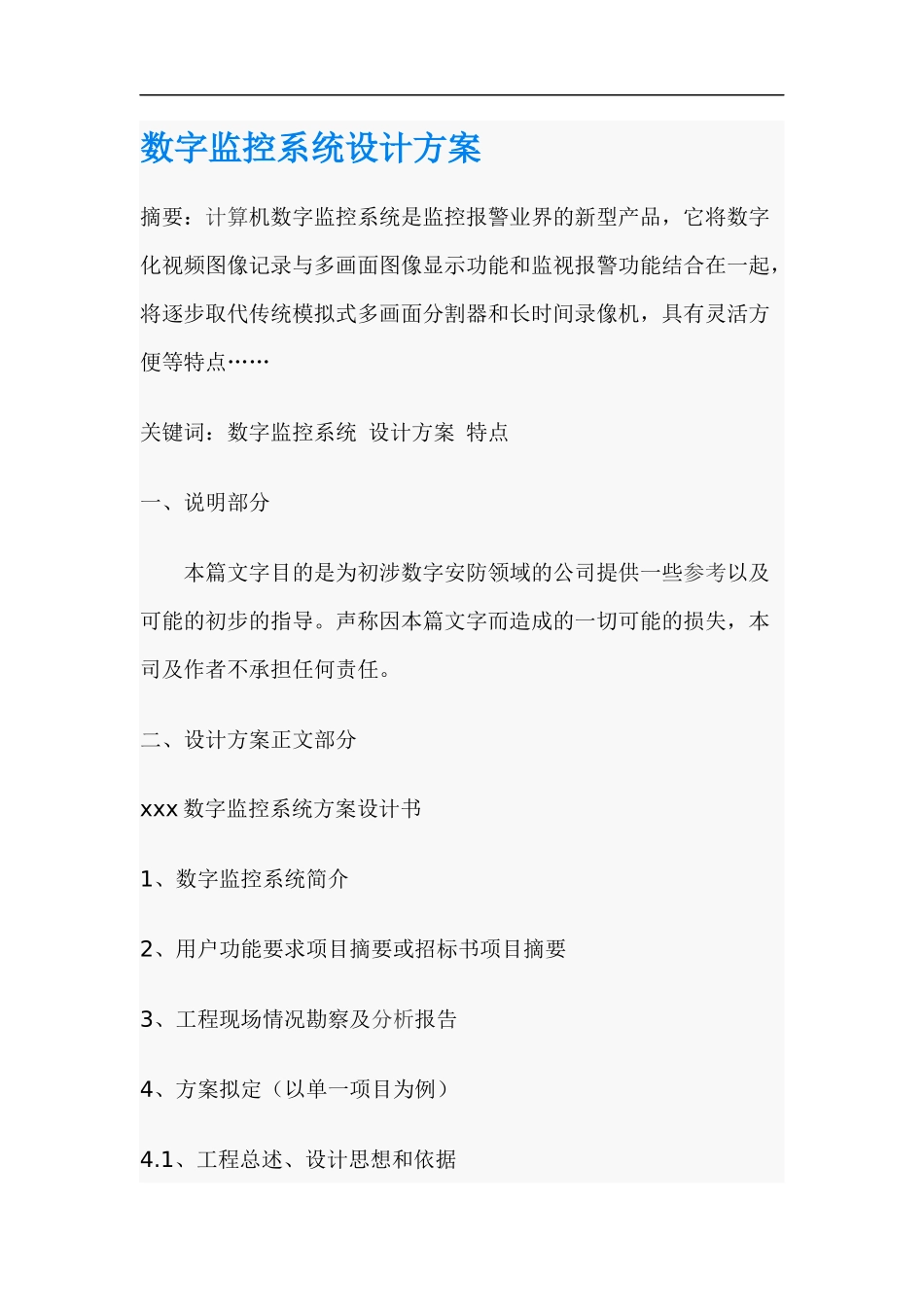 数字监控系统设计方案

摘要：计算机数字监控系统是监控报警业界的新型产品，它将数字化视频图像记录与多画面图像显示功能和监视报警功能结合在一起，将逐步取代传统模拟式多画面分割器和长时间录像机，具有灵活方便等特点……

关键词：数字监控系统 设计方案 特点

一、说明部分

本篇文字目的是为初涉数字安防领域的公司提供一些参考以及可能的初步的指导。声称因本篇文字而造成的一切可能的损失，本司及作者不承担任何责任。

二、设计方案正文部分

xxx 数字监控系统方案设计书

1、数字监控系统简介

2、用户功能要求项目摘要或招标书项目摘要

3、工程现场情况勘察及分析报告

4、方案拟定（以单一项目为例）

4.1、工程总述、设计思想和依据